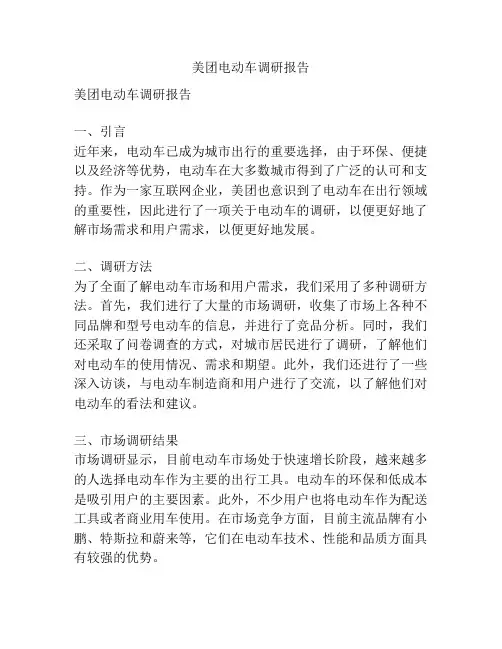 美团电动车调研报告

美团电动车调研报告

一、引言
近年来，电动车已成为城市出行的重要选择，由于环保、便捷以及经济等优势，电动车在大多数城市得到了广泛的认可和支持。作为一家互联网企业，美团也意识到了电动车在出行领域的重要性，因此进行了一项关于电动车的调研，以便更好地了解市场需求和用户需求，以便更好地发展。

二、调研方法
为了全面了解电动车市场和用户需求，我们采用了多种调研方法。首先，我们进行了大量的市场调研，收集了市场上各种不同品牌和型号电动车的信息，并进行了竞品分析。同时，我们还采取了问卷调查的方式，对城市居民进行了调研，了解他们对电动车的使用情况、需求和期望。此外，我们还进行了一些深入访谈，与电动车制造商和用户进行了交流，以了解他们对电动车的看法和建议。

三、市场调研结果
市场调研显示，目前电动车市场处于快速增长阶段，越来越多的人选择电动车作为主要的出行工具。电动车的环保和低成本是吸引用户的主要因素。此外，不少用户也将电动车作为配送工具或者商业用车使用。在市场竞争方面，目前主流品牌有小鹏、特斯拉和蔚来等，它们在电动车技术、性能和品质方面具有较强的优势。